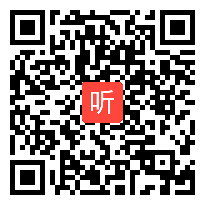 听